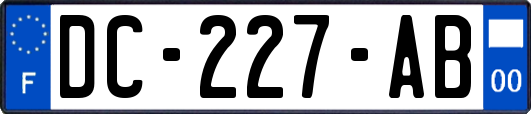 F

DC-227-AB

00